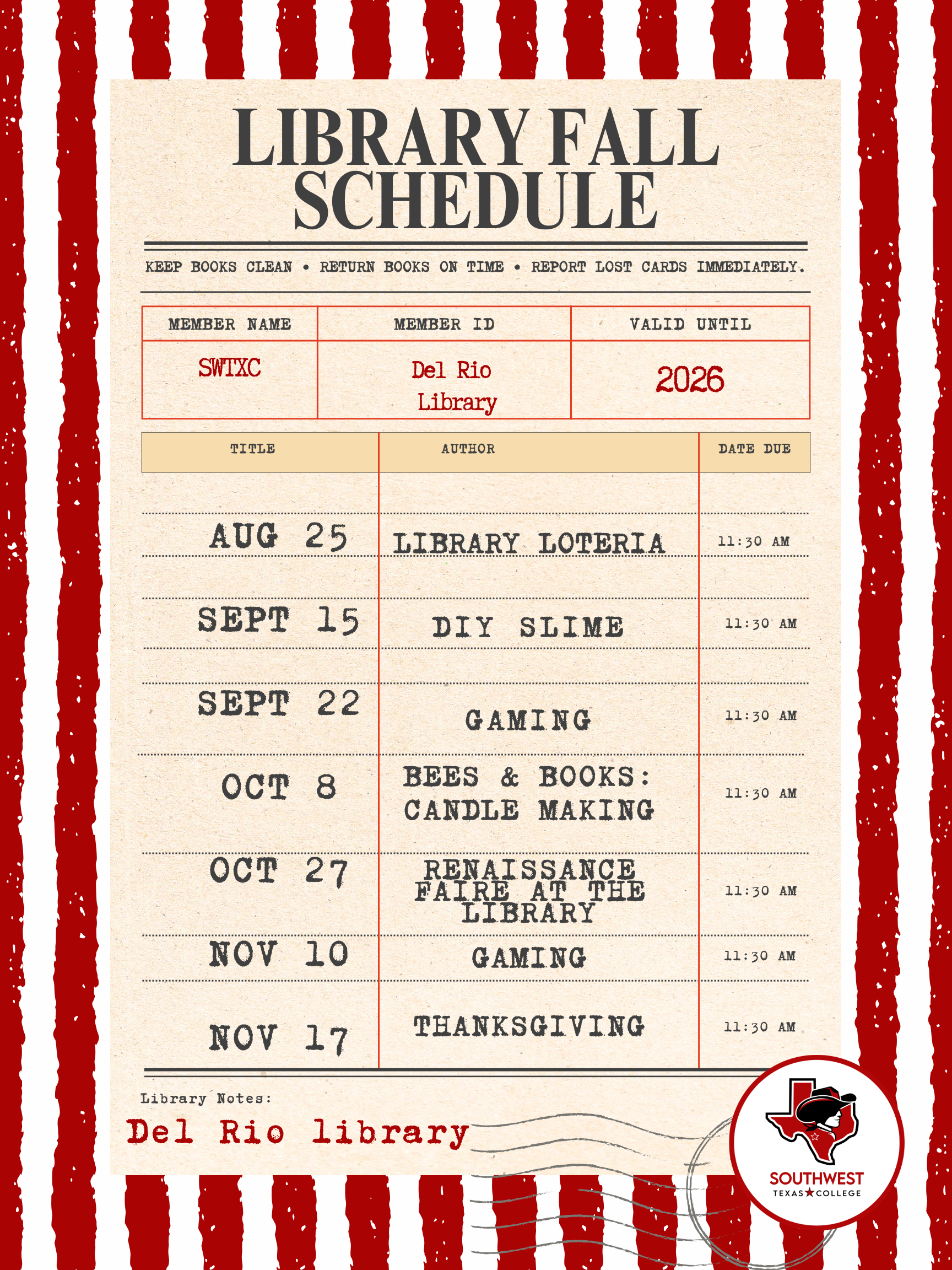 LIBRARY FALL SCHEDULE

KEEP BOOKS CLEAN • RETURN BOOKS ON TIME • REPORT LOST CARDS IMMEDIATELY.

| MEMBER NAME | MEMBER ID | VALID UNTIL |
|---|---|---|
| SWTXC | Del Rio Library | 2026 |

| TITLE | AUTHOR | DATE DUE |
|---|---|---|
| AUG 25 | LIBRARY LOTERIA | 11:30 AM |
| SEPT 15 | DIY SLIME | 11:30 AM |
| SEPT 22 | GAMING | 11:30 AM |
| OCT 8 | BEES & BOOKS: CANDLE MAKING | 11:30 AM |
| OCT 27 | RENAISSANCE FAIRE AT THE LIBRARY | 11:30 AM |
| NOV 10 | GAMING | 11:30 AM |
| NOV 17 | THANKSGIVING | 11:30 AM |

Library Notes:
Del Rio library

SOUTHWEST
TEXAS COLLEGE